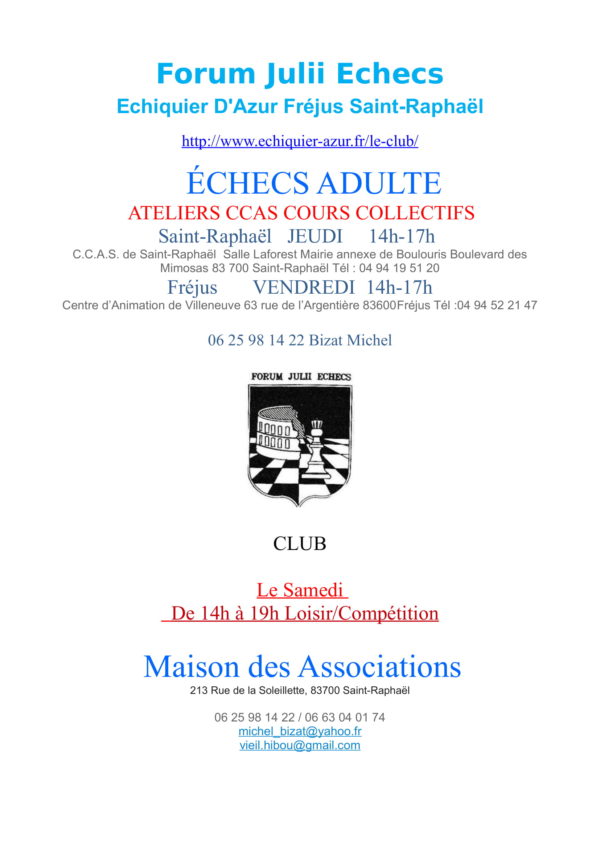 Forum Julii Echecs
Echiquier D'Azur Fréjus Saint-Raphaël

http://www.echiquier-azur.fr/le-club/

ÉCHECS ADULTE
ATELIERS CCAS COURS COLLECTIFS
Saint-Raphaël JEUDI 14h-17h
C.C.A.S. de Saint-Raphaël Salle Laforest Mairie annexe de Boulouris Boulevard des Mimosas 83 700 Saint-Raphaël Tél : 04 94 19 51 20
Fréjus VENDREDI 14h-17h
Centre d'Animation de Villeneuve 63 rue de l'Argentière 83600Fréjus Tél :04 94 52 21 47

06 25 98 14 22 Bizat Michel

FORUM JULII ECHECS

CLUB

Le Samedi
De 14h à 19h Loisir/Compétition

Maison des Associations
213 Rue de la Soleillette, 83700 Saint-Raphaël

06 25 98 14 22 / 06 63 04 01 74
michel_bizat@yahoo.fr
vieil.hibou@gmail.com